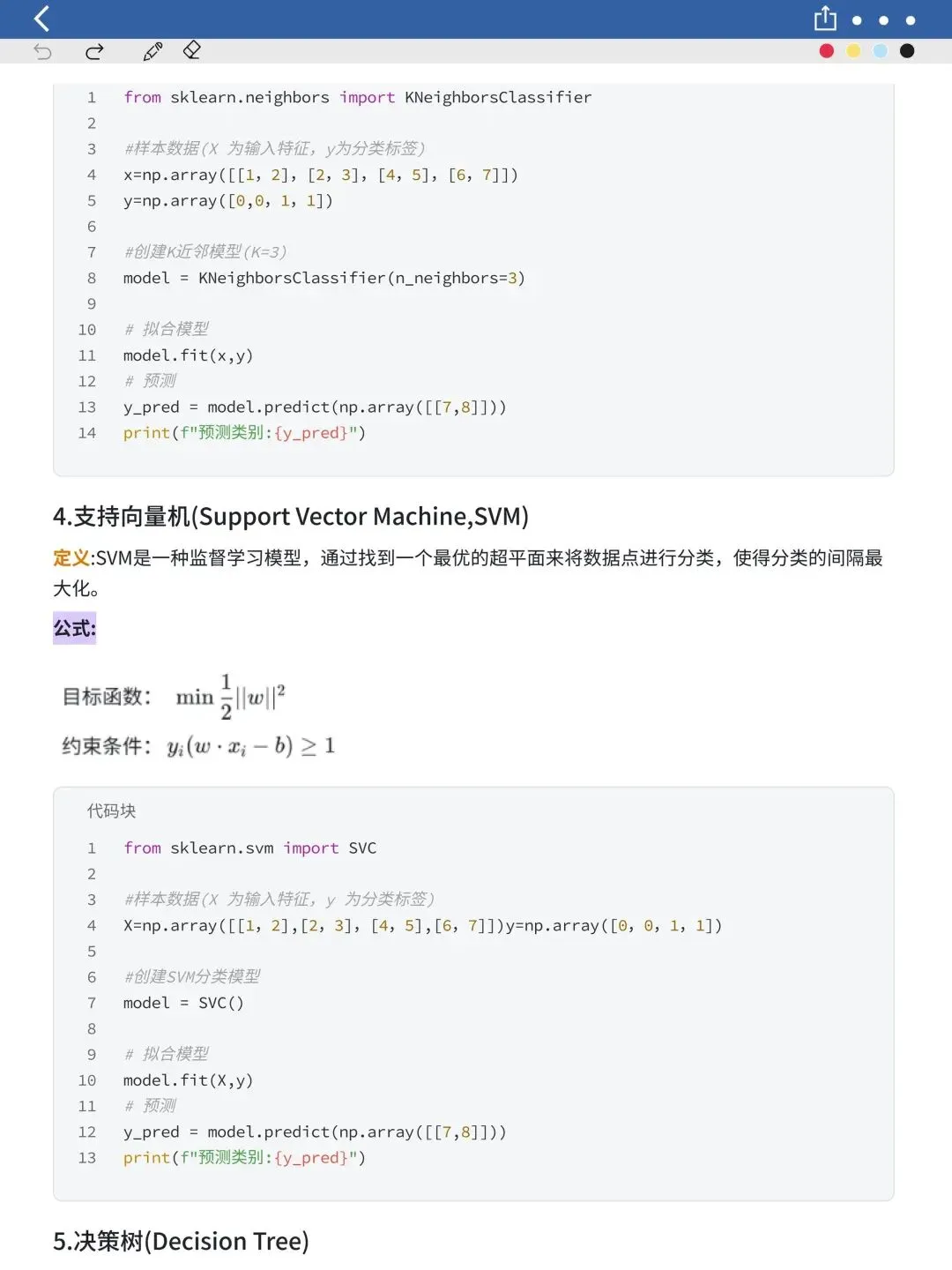 1 from sklearn.neighbors import KNeighborsClassifier
2
3 #样本数据(X 为输入特征, y为分类标签)
4 x=np.array([[1, 2], [2, 3], [4, 5], [6, 7]])
5 y=np.array([0,0, 1, 1])
6
7 #创建K近邻模型(K=3)
8 model = KNeighborsClassifier(n_neighbors=3)
9
10 # 拟合模型
11 model.fit(x,y)
12 # 预测
13 y_pred = model.predict(np.array([[7,8]]))
14 print(f"预测类别:{y_pred}")

4.支持向量机(Support Vector Machine,SVM)

定义:SVM是一种监督学习模型，通过找到一个最优的超平面来将数据点进行分类，使得分类的间隔最大化。

公式:

目标函数: $\min \frac{1}{2}||w||^2$

约束条件: $y_i(w \cdot x_i - b) \geq 1$

代码块

1 from sklearn.svm import SVC
2
3 #样本数据(X 为输入特征, y 为分类标签)
4 X=np.array([[1, 2],[2, 3], [4, 5],[6, 7]])y=np.array([0, 0, 1, 1])
5
6 #创建SVM分类模型
7 model = SVC()
8
9 # 拟合模型
10 model.fit(X,y)
11 # 预测
12 y_pred = model.predict(np.array([[7,8]]))
13 print(f"预测类别:{y_pred}")

5.决策树(Decision Tree)